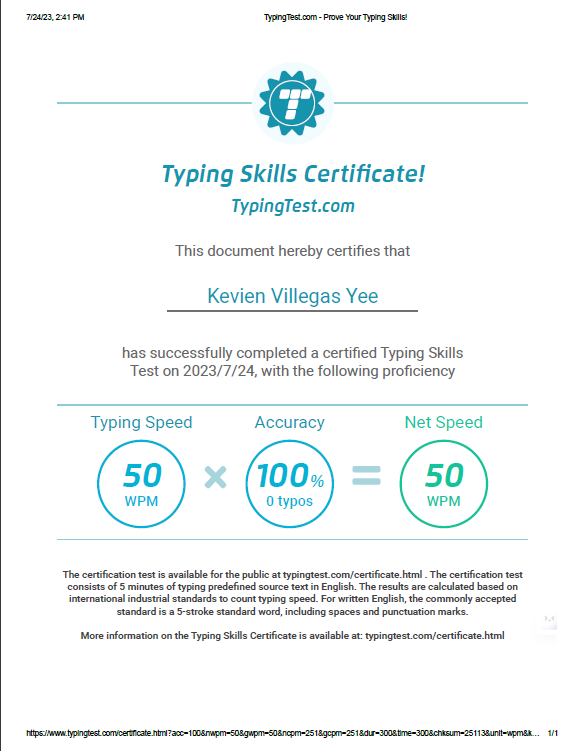 7/24/23, 2:41 PM

TypingTest.com - Prove Your Typing Skills!

Typing Skills Certificate!

TypingTest.com

This document hereby certifies that

Kevien Villegas Yee

has successfully completed a certified Typing Skills Test on 2023/7/24, with the following proficiency

Typing Speed

50
WPM

×

Accuracy

100%
0 typos

=

Net Speed

50
WPM

The certification test is available for the public at typingtest.com/certificate.html . The certification test consists of 5 minutes of typing predefined source text in English. The results are calculated based on international industrial standards to count typing speed. For written English, the commonly accepted standard is a 5-stroke standard word, including spaces and punctuation marks.

More information on the Typing Skills Certificate is available at: typingtest.com/certificate.html

https://www.typingtest.com/certificate.html?acc=100&nwpm=50&gwpm=50&ncpm=251&gcpm=251&dur=300&time=300&chksum=25113&unit=wpm&k... 1/1